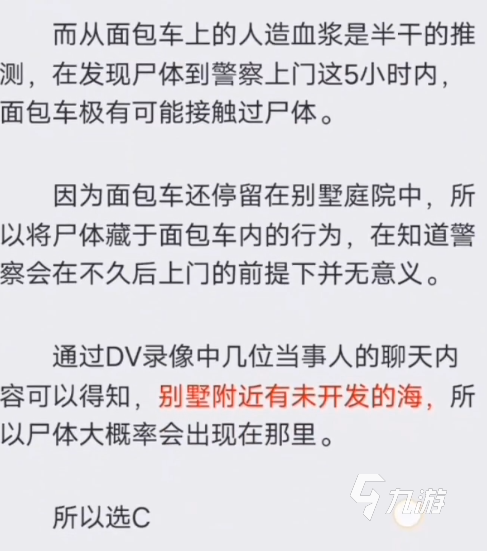 而从面包车上的人造血浆是半干的推测，在发现尸体到警察上门这5小时内，面包车极有可能接触过尸体。

因为面包车还停留在别墅庭院中，所以将尸体藏于面包车内的行为，在知道警察会在不久后上门的前提下并无意义。

通过DV录像中几位当事人的聊天内容可以得知，别墅附近有未开发的海，所以尸体大概率会出现在那里。

所以选C

九游